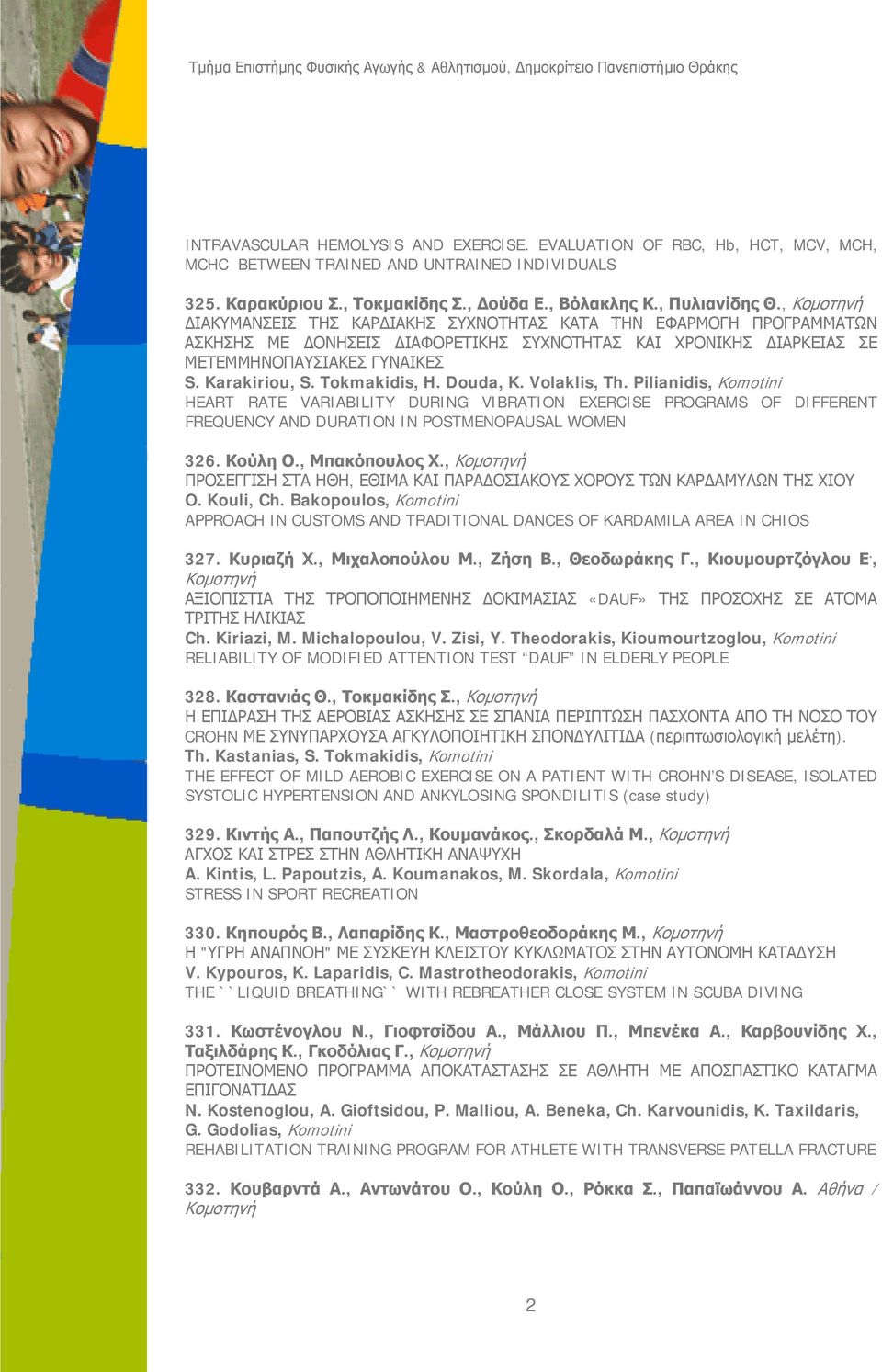 Τμήμα Επιστήμης Φυσικής Αγωγής & Αθλητισμού, Δημοκρίτειο Πανεπιστήμιο Θράκης

INTRAVASCULAR HEMOLYSIS AND EXERCISE. EVALUATION OF RBC, Hb, HCT, MCV, MCH, MCHC BETWEEN TRAINED AND UNTRAINED INDIVIDUALS

325. Καρακύριου Σ., Τοκμακίδης Σ., Δούδα Ε., Βόλακλης Κ., Πυλιανίδης Θ., Κομοτηνή
ΔΙΑΚΥΜΑΝΣΕΙΣ ΤΗΣ ΚΑΡΔΙΑΚΗΣ ΣΥΧΝΟΤΗΤΑΣ ΚΑΤΑ ΤΗΝ ΕΦΑΡΜΟΓΗ ΠΡΟΓΡΑΜΜΑΤΩΝ ΑΣΚΗΣΗΣ ΜΕ ΔΟΝΗΣΕΙΣ ΔΙΑΦΟΡΕΤΙΚΗΣ ΣΥΧΝΟΤΗΤΑΣ ΚΑΙ ΧΡΟΝΙΚΗΣ ΔΙΑΡΚΕΙΑΣ ΣΕ ΜΕΤΕΜΜΗΝΟΠΑΥΣΙΑΚΕΣ ΓΥΝΑΙΚΕΣ
S. Karakiriou, S. Tokmakidis, H. Douda, K. Volaklis, Th. Pilianidis, Komotini
HEART RATE VARIABILITY DURING VIBRATION EXERCISE PROGRAMS OF DIFFERENT FREQUENCY AND DURATION IN POSTMENOPAUSAL WOMEN

326. Κούλη Ο., Μπακόπουλος Χ., Κομοτηνή
ΠΡΟΣΕΓΓΙΣΗ ΣΤΑ ΗΘΗ, ΕΘΙΜΑ ΚΑΙ ΠΑΡΑΔΟΣΙΑΚΟΥΣ ΧΟΡΟΥΣ ΤΩΝ ΚΑΡΔΑΜΥΛΩΝ ΤΗΣ ΧΙΟΥ
O. Kouli, Ch. Bakopoulos, Komotini
APPROACH IN CUSTOMS AND TRADITIONAL DANCES OF KARDAMILA AREA IN CHIOS

327. Κυριαζή Χ., Μιχαλοπούλου Μ., Ζήση Β., Θεοδωράκης Γ., Κιουμουρτζόγλου Ε., Κομοτηνή
ΑΞΙΟΠΙΣΤΙΑ ΤΗΣ ΤΡΟΠΟΠΟΙΗΜΕΝΗΣ ΔΟΚΙΜΑΣΙΑΣ «DAUF» ΤΗΣ ΠΡΟΣΟΧΗΣ ΣΕ ΑΤΟΜΑ ΤΡΙΤΗΣ ΗΛΙΚΙΑΣ
Ch. Kiriazi, M. Michalopoulou, V. Zisi, Y. Theodorakis, Kioumourtzoglou, Komotini
RELIABILITY OF MODIFIED ATTENTION TEST “DAUF” IN ELDERLY PEOPLE

328. Καστανιάς Θ., Τοκμακίδης Σ., Κομοτηνή
Η ΕΠΙΔΡΑΣΗ ΤΗΣ ΑΕΡΟΒΙΑΣ ΑΣΚΗΣΗΣ ΣΕ ΣΠΑΝΙΑ ΠΕΡΙΠΤΩΣΗ ΠΑΣΧΟΝΤΑ ΑΠΟ ΤΗ ΝΟΣΟ ΤΟΥ CROHN ΜΕ ΣΥΝΥΠΑΡΧΟΥΣΑ ΑΓΚΥΛΟΠΟΙΗΤΙΚΗ ΣΠΟΝΔΥΛΙΤΙΔΑ (περιπτωσιολογική μελέτη).
Th. Kastanias, S. Tokmakidis, Komotini
THE EFFECT OF MILD AEROBIC EXERCISE ON A PATIENT WITH CROHN’S DISEASE, ISOLATED SYSTOLIC HYPERTENSION AND ANKYLOSING SPONDILITIS (case study)

329. Κιντής Α., Παπουτζής Λ., Κουμανάκος., Σκορδαλά Μ., Κομοτηνή
ΑΓΧΟΣ ΚΑΙ ΣΤΡΕΣ ΣΤΗΝ ΑΘΛΗΤΙΚΗ ΑΝΑΨΥΧΗ
A. Kintis, L. Papoutzis, A. Koumanakos, M. Skordala, Komotini
STRESS IN SPORT RECREATION

330. Κηπουρός Β., Λαπαρίδης Κ., Μαστροθεοδοράκης Μ., Κομοτηνή
Η "ΥΓΡΗ ΑΝΑΠΝΟΗ" ΜΕ ΣΥΣΚΕΥΗ ΚΛΕΙΣΤΟΥ ΚΥΚΛΩΜΑΤΟΣ ΣΤΗΝ ΑΥΤΟΝΟΜΗ ΚΑΤΑΔΥΣΗ
V. Kypouros, K. Laparidis, C. Mastrotheodorakis, Komotini
THE ``LIQUID BREATHING`` WITH REBREATHER CLOSE SYSTEM IN SCUBA DIVING

331. Κωστένογλου Ν., Γιοφτσίδου Α., Μάλλιου Π., Μπενέκα Α., Καρβουνίδης Χ., Ταξιλδάρης Κ., Γκοδόλιας Γ., Κομοτηνή
ΠΡΟΤΕΙΝΟΜΕΝΟ ΠΡΟΓΡΑΜΜΑ ΑΠΟΚΑΤΑΣΤΑΣΗΣ ΣΕ ΑΘΛΗΤΗ ΜΕ ΑΠΟΣΠΑΣΤΙΚΟ ΚΑΤΑΓΜΑ ΕΠΙΓΟΝΑΤΙΔΑΣ
N. Kostenoglou, A. Gioftsidou, P. Malliou, A. Beneka, Ch. Karvounidis, K. Taxildaris, G. Godolias, Komotini
REHABILITATION TRAINING PROGRAM FOR ATHLETE WITH TRANSVERSE PATELLA FRACTURE

332. Κουβαρντά Α., Αντωνάτου Ο., Κούλη Ο., Ρόκκα Σ., Παπαϊωάννου Α. Αθήνα / Κομοτηνή

2